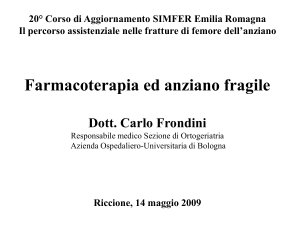 20° Corso di Aggiornamento SIMFER Emilia Romagna
Il percorso assistenziale nelle fratture di femore dell'anziano

Farmacoterapia ed anziano fragile

Dott. Carlo Frondini
Responsabile medico Sezione di Ortogeriatria
Azienda Ospedaliero-Universitaria di Bologna

Riccione, 14 maggio 2009